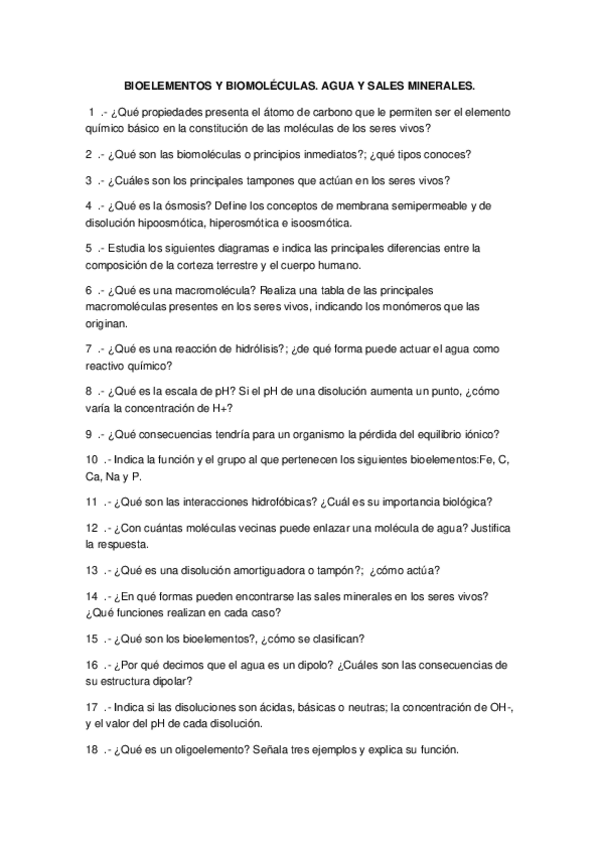 BIOELEMENTOS Y BIOMOLÉCULAS. AGUA Y SALES MINERALES.

1 .- ¿Qué propiedades presenta el átomo de carbono que le permiten ser el elemento químico básico en la constitución de las moléculas de los seres vivos?

2 .- ¿Qué son las biomoléculas o principios inmediatos?; ¿qué tipos conoces?

3 .- ¿Cuáles son los principales tampones que actúan en los seres vivos?

4 .- ¿Qué es la ósmosis? Define los conceptos de membrana semipermeable y de disolución hipoosmótica, hiperosmótica e isoosmótica.

5 .- Estudia los siguientes diagramas e indica las principales diferencias entre la composición de la corteza terrestre y el cuerpo humano.

6 .- ¿Qué es una macromolécula? Realiza una tabla de las principales macromoléculas presentes en los seres vivos, indicando los monómeros que las originan.

7 .- ¿Qué es una reacción de hidrólisis?; ¿de qué forma puede actuar el agua como reactivo químico?

8 .- ¿Qué es la escala de pH? Si el pH de una disolución aumenta un punto, ¿cómo varía la concentración de H+?

9 .- ¿Qué consecuencias tendría para un organismo la pérdida del equilibrio iónico?

10 .- Indica la función y el grupo al que pertenecen los siguientes bioelementos:Fe, C, Ca, Na y P.

11 .- ¿Qué son las interacciones hidrofóbicas? ¿Cuál es su importancia biológica?

12 .- ¿Con cuántas moléculas vecinas puede enlazar una molécula de agua? Justifica la respuesta.

13 .- ¿Qué es una disolución amortiguadora o tampón?; ¿cómo actúa?

14 .- ¿En qué formas pueden encontrarse las sales minerales en los seres vivos? ¿Qué funciones realizan en cada caso?

15 .- ¿Qué son los bioelementos?, ¿cómo se clasifican?

16 .- ¿Por qué decimos que el agua es un dipolo? ¿Cuáles son las consecuencias de su estructura dipolar?

17 .- Indica si las disoluciones son ácidas, básicas o neutras; la concentración de OH-, y el valor del pH de cada disolución.

18 .- ¿Qué es un oligoelemento? Señala tres ejemplos y explica su función.